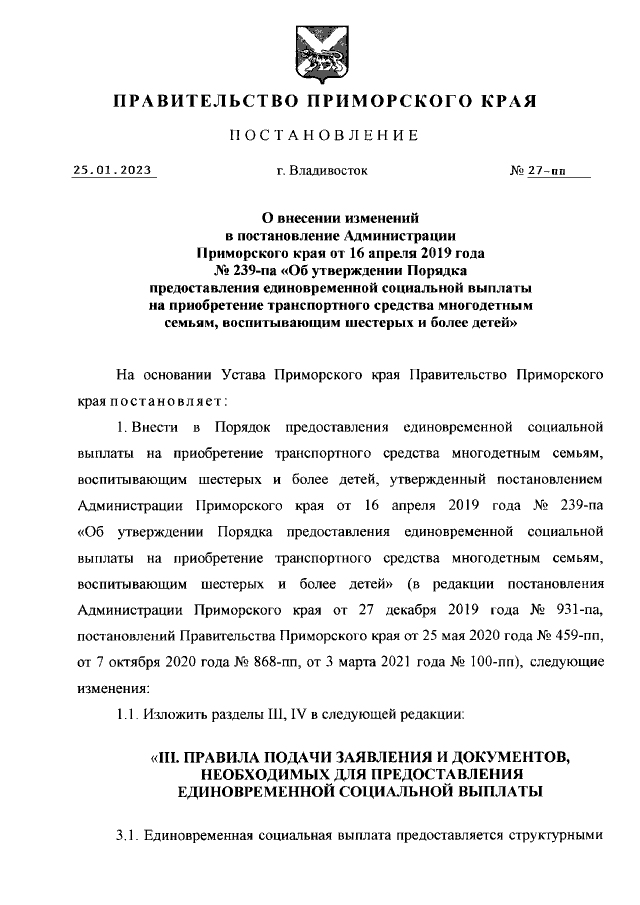 ПРАВИТЕЛЬСТВО ПРИМОРСКОГО КРАЯ

ПОСТАНОВЛЕНИЕ

25.01.2023 г. Владивосток № 27-пп

О внесении изменений в постановление Администрации Приморского края от 16 апреля 2019 года № 239-па «Об утверждении Порядка предоставления единовременной социальной выплаты на приобретение транспортного средства многодетным семьям, воспитывающим шестерых и более детей»

На основании Устава Приморского края Правительство Приморского края постановляет:

1. Внести в Порядок предоставления единовременной социальной выплаты на приобретение транспортного средства многодетным семьям, воспитывающим шестерых и более детей, утвержденный постановлением Администрации Приморского края от 16 апреля 2019 года № 239-па «Об утверждении Порядка предоставления единовременной социальной выплаты на приобретение транспортного средства многодетным семьям, воспитывающим шестерых и более детей» (в редакции постановления Администрации Приморского края от 27 декабря 2019 года № 931-па, постановлений Правительства Приморского края от 25 мая 2020 года № 459-пп, от 7 октября 2020 года № 868-пп, от 3 марта 2021 года № 100-пп), следующие изменения:

1.1. Изложить разделы III, IV в следующей редакции:

«III. ПРАВИЛА ПОДАЧИ ЗАЯВЛЕНИЯ И ДОКУМЕНТОВ, НЕОБХОДИМЫХ ДЛЯ ПРЕДОСТАВЛЕНИЯ ЕДИНОВРЕМЕННОЙ СОЦИАЛЬНОЙ ВЫПЛАТЫ

3.1. Единовременная социальная выплата предоставляется структурными